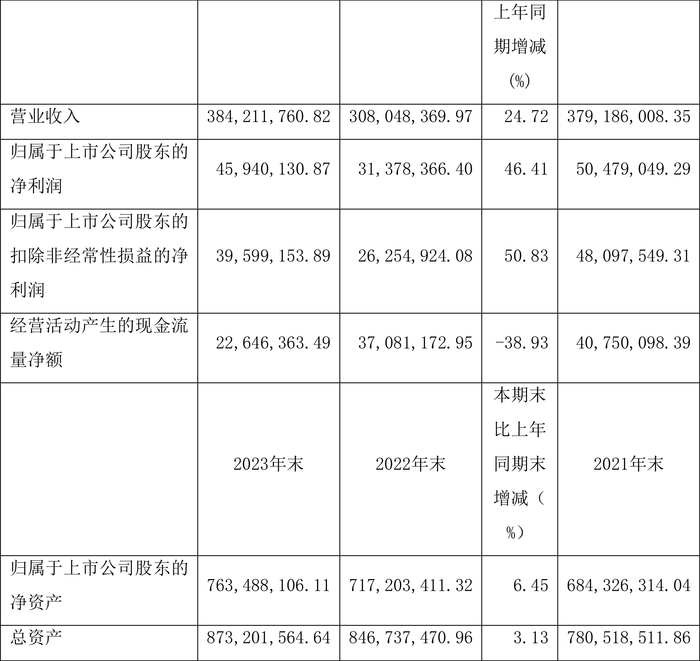 |  |  |  | 上年同期增减(%) |  |
|---|---|---|---|---|
| 营业收入 | 384,211,760.82 | 308,048,369.97 | 24.72 | 379,186,008.35 |
| 归属于上市公司股东的净利润 | 45,940,130.87 | 31,378,366.40 | 46.41 | 50,479,049.29 |
| 归属于上市公司股东的扣除非经常性损益的净利润 | 39,599,153.89 | 26,254,924.08 | 50.83 | 48,097,549.31 |
| 经营活动产生的现金流量净额 | 22,646,363.49 | 37,081,172.95 | -38.93 | 40,750,098.39 |
|  | 2023年末 | 2022年末 | 本期末比上年同期末增减（%） | 2021年末 |
| 归属于上市公司股东的净资产 | 763,488,106.11 | 717,203,411.32 | 6.45 | 684,326,314.04 |
| 总资产 | 873,201,564.64 | 846,737,470.96 | 3.13 | 780,518,511.86 |